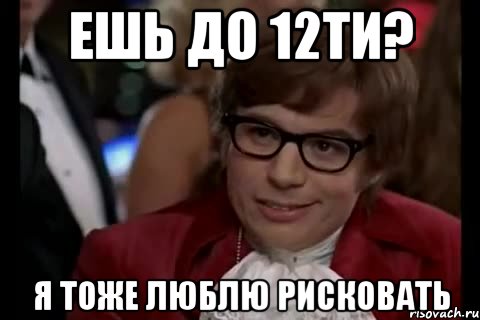 ЕШЬ ДО 12ТИ?

Я ТОЖЕ ЛЮБЛЮ РИСКОВАТЬ

risovach.ru